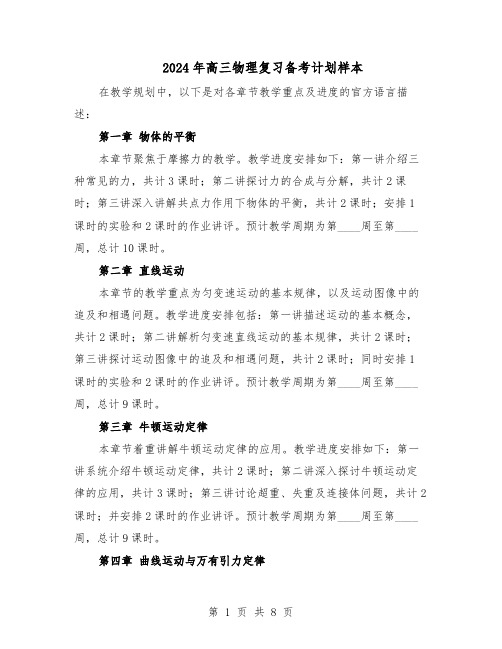 2024年高三物理复习备考计划样本

在教学规划中，以下是对各章节教学重点及进度的官方语言描述：

第一章 物体的平衡

本章节聚焦于摩擦力的教学。教学进度安排如下：第一讲介绍三种常见的力，共计3课时；第二讲探讨力的合成与分解，共计2课时；第三讲深入讲解共点力作用下物体的平衡，共计2课时；安排1课时的实验和2课时的作业讲评。预计教学周期为第____周至第____周，总计10课时。

第二章 直线运动

本章节的教学重点为匀变速运动的基本规律，以及运动图像中的追及和相遇问题。教学进度安排包括：第一讲描述运动的基本概念，共计2课时；第二讲解析匀变速直线运动的基本规律，共计2课时；第三讲探讨运动图像中的追及和相遇问题，共计2课时；同时安排1课时的实验和2课时的作业讲评。预计教学周期为第____周至第____周，总计9课时。

第三章 牛顿运动定律

本章节着重讲解牛顿运动定律的应用。教学进度安排如下：第一讲系统介绍牛顿运动定律，共计2课时；第二讲深入探讨牛顿运动定律的应用，共计3课时；第三讲讨论超重、失重及连接体问题，共计2课时；并安排2课时的作业讲评。预计教学周期为第____周至第____周，总计9课时。

第四章 曲线运动与万有引力定律

第 1 页 共 8 页